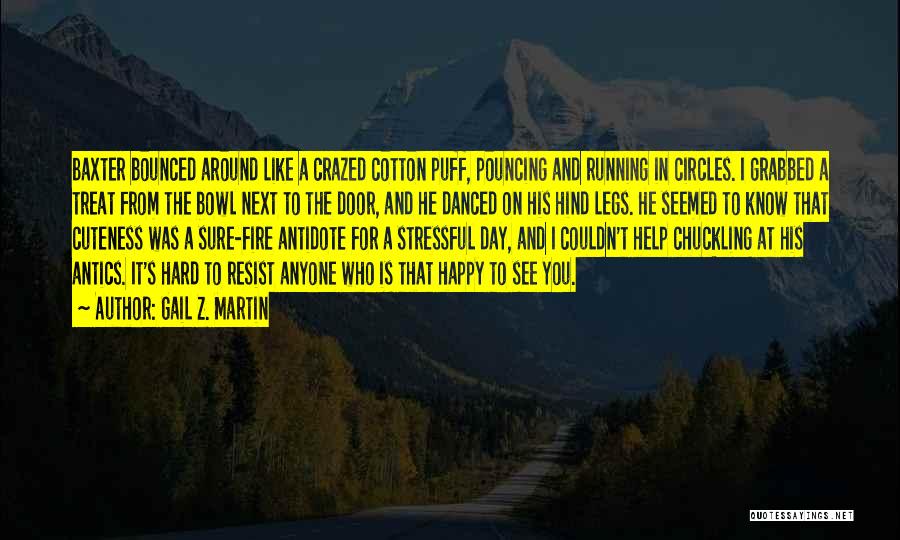 BAXTER BOUNCED AROUND LIKE A CRAZED COTTON PUFF, POUNCING AND RUNNING IN CIRCLES. I GRABBED A TREAT FROM THE BOWL NEXT TO THE DOOR, AND HE DANCED ON HIS HIND LEGS. HE SEEMED TO KNOW THAT CUTENESS WAS A SURE-FIRE ANTIDOTE FOR A STRESSFUL DAY, AND I COULDN'T HELP CHUCKLING AT HIS ANTICS. IT'S HARD TO RESIST ANYONE WHO IS THAT HAPPY TO SEE YOU.

~ AUTHOR: GAIL Z. MARTIN

QUOTESSAYINGS.NET